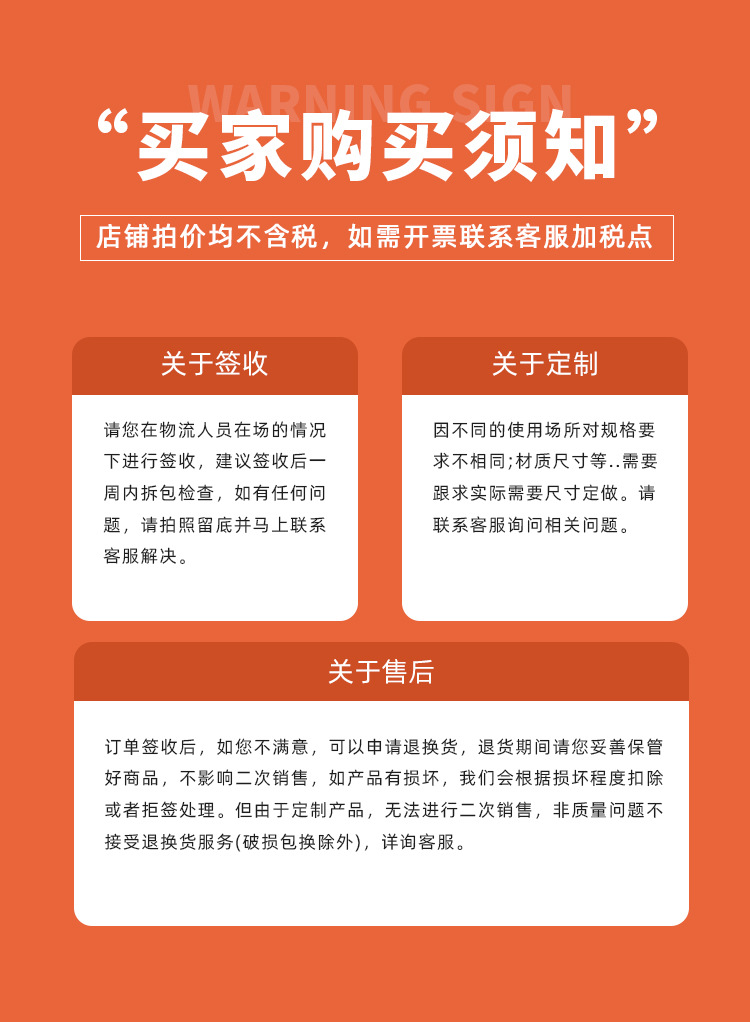 WARNING SIGN

“买家购买须知”

店铺拍价均不含税，如需开票联系客服加税点

关于签收

请您在物流人员在场的情况下进行签收，建议签收后一周内拆包检查，如有任何问题，请拍照留底并马上联系客服解决。

关于定制

因不同的使用场所对规格要求不相同;材质尺寸等..需要跟求实际需要尺寸定做。请联系客服询问相关问题。

关于售后

订单签收后，如您不满意，可以申请退换货，退货期间请您妥善保管好商品，不影响二次销售，如产品有损坏，我们会根据损坏程度扣除或者拒签处理。但由于定制产品，无法进行二次销售，非质量问题不接受退换货服务(破损包换除外)，详询客服。